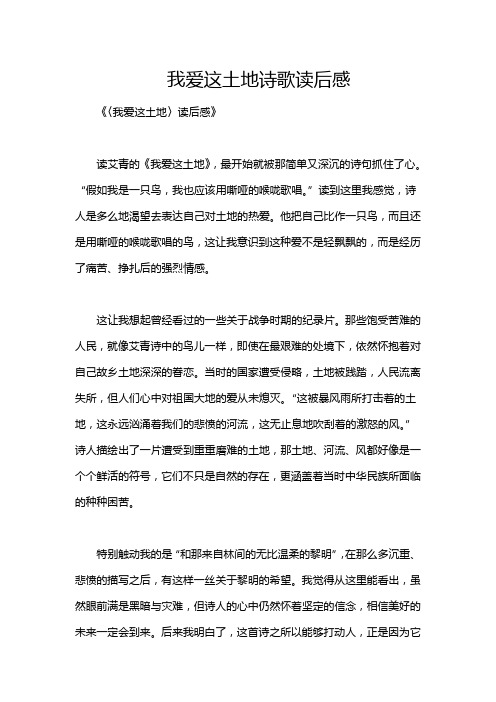 我爱这土地诗歌读后感

《〈我爱这土地〉读后感》

读艾青的《我爱这土地》，最开始就被那简单又深沉的诗句抓住了心。“假如我是一只鸟，我也应该用嘶哑的喉咙歌唱。”读到这里我感觉，诗人是多么地渴望去表达自己对土地的热爱。他把自己比作一只鸟，而且还是用嘶哑的喉咙歌唱的鸟，这让我意识到这种爱不是轻飘飘的，而是经历了痛苦、挣扎后的强烈情感。

这让我想起曾经看过的一些关于战争时期的纪录片。那些饱受苦难的人民，就像艾青诗中的鸟儿一样，即使在最艰难的处境下，依然怀抱着对自己故乡土地深深的眷恋。当时的国家遭受侵略，土地被践踏，人民流离失所，但人们心中对祖国大地的爱从未熄灭。“这被暴风雨所打击着的土地，这永远汹涌着我们的悲愤的河流，这无止息地吹刮着的激怒的风。”诗人描绘出了一片遭受到重重磨难的土地，那土地、河流、风都好像是一个个鲜活的符号，它们不只是自然的存在，更涵盖着当时中华民族所面临的种种困苦。

特别触动我的是“和那来自林间的无比温柔的黎明”，在那么多沉重、悲愤的描写之后，有这样一丝关于黎明的希望。我觉得从这里能看出，虽然眼前满是黑暗与灾难，但诗人的心中仍然怀着坚定的信念，相信美好的未来一定会到来。后来我明白了，这首诗之所以能够打动人，正是因为它